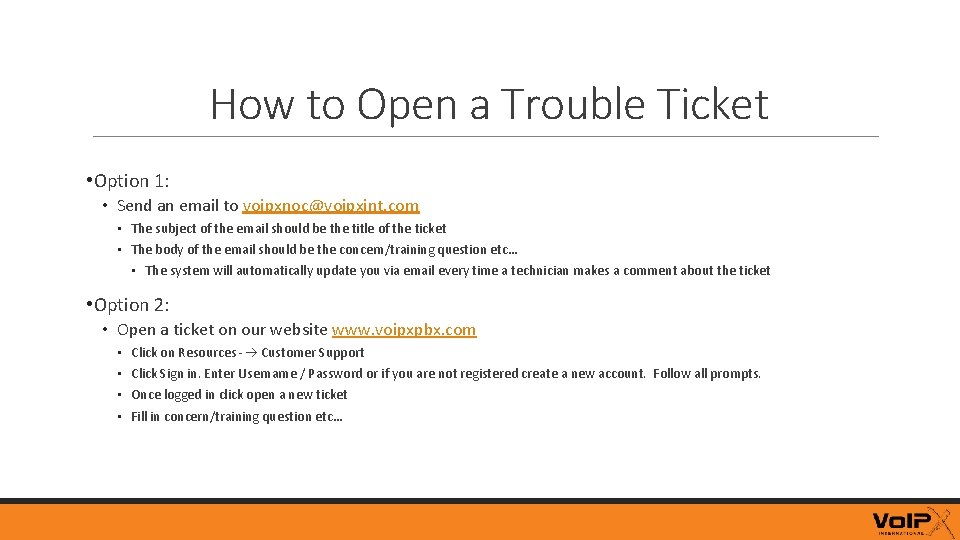 How to Open a Trouble Ticket

• Option 1:

• Send an email to voipxnoc@voipxint.com

• The subject of the email should be the title of the ticket

• The body of the email should be the concern/training question etc…

• The system will automatically update you via email every time a technician makes a comment about the ticket

• Option 2:

• Open a ticket on our website www.voipxpbx.com

• Click on Resources - → Customer Support

• Click Sign in. Enter Username / Password or if you are not registered create a new account. Follow all prompts.

• Once logged in click open a new ticket

• Fill in concern/training question etc…

VoIPX
INTERNATIONAL